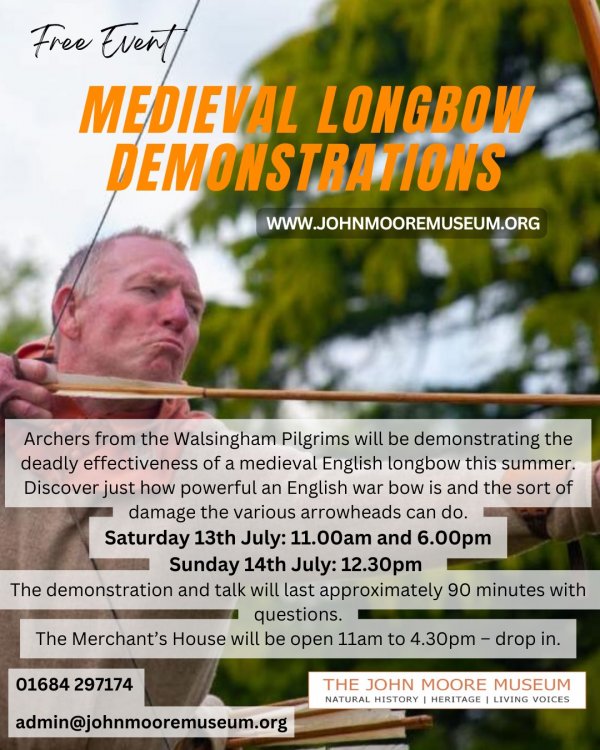 Free Event

MEDIEVAL LONGBOW DEMONSTRATIONS

WWW.JOHNMOOREMUSEUM.ORG

Archers from the Walsingham Pilgrims will be demonstrating the deadly effectiveness of a medieval English longbow this summer. Discover just how powerful an English war bow is and the sort of damage the various arrowheads can do.

Saturday 13th July: 11.00am and 6.00pm

Sunday 14th July: 12.30pm

The demonstration and talk will last approximately 90 minutes with questions.

The Merchant's House will be open 11am to 4.30pm – drop in.

01684 297174

admin@johnmooremuseum.org

THE JOHN MOORE MUSEUM
NATURAL HISTORY | HERITAGE | LIVING VOICES